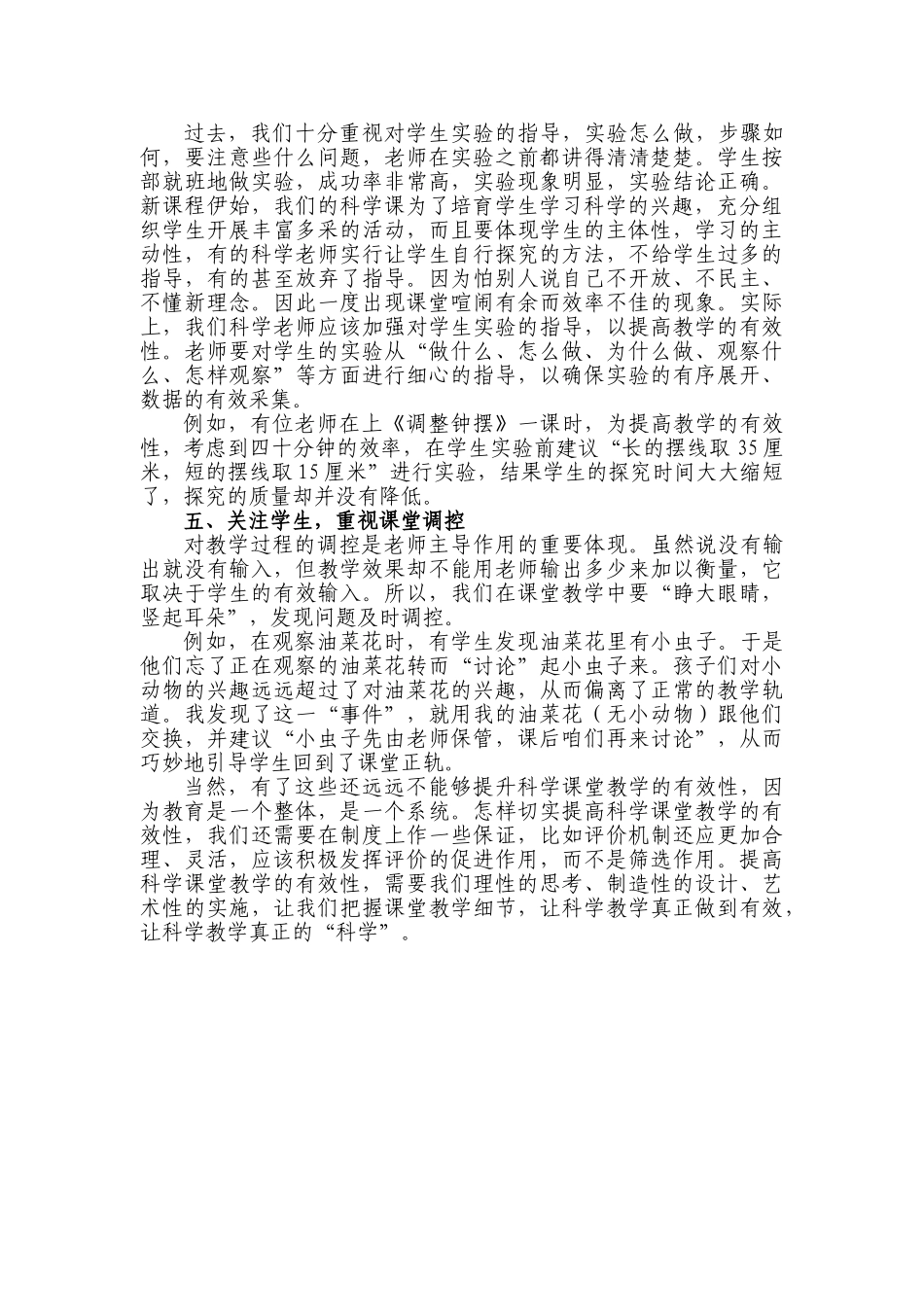 过去，我们十分重视对学生实验的指导，实验怎么做，步骤如何，要注意些什么问题，老师在实验之前都讲得清清楚楚。学生按部就班地做实验，成功率非常高，实验现象明显，实验结论正确。新课程伊始，我们的科学课为了培育学生学习科学的兴趣，充分组织学生开展丰富多采的活动，而且要体现学生的主体性，学习的主动性，有的科学老师实行让学生自行探究的方法，不给学生过多的指导，有的甚至放弃了指导。因为怕别人说自己不开放、不民主、不懂新理念。因此一度出现课堂喧闹有余而效率不佳的现象。实际上，我们科学老师应该加强对学生实验的指导，以提高教学的有效性。老师要对学生的实验从“做什么、怎么做、为什么做、观察什么、怎样观察”等方面进行细心的指导，以确保实验的有序展开、数据的有效采集。

例如，有位老师在上《调整钟摆》一课时，为提高教学的有效性，考虑到四十分钟的效率，在学生实验前建议“长的摆线取35厘米，短的摆线取15厘米”进行实验，结果学生的探究时间大大缩短了，探究的质量却并没有降低。

五、关注学生，重视课堂调控

对教学过程的调控是老师主导作用的重要体现。虽然说没有输出就没有输入，但教学效果却不能用老师输出多少来加以衡量，它取决于学生的有效输入。所以，我们在课堂教学中要“睁大眼睛，竖起耳朵”，发现问题及时调控。

例如，在观察油菜花时，有学生发现油菜花里有小虫子。于是他们忘了正在观察的油菜花转而“讨论”起小虫子来。孩子们对小动物的兴趣远远超过了对油菜花的兴趣，从而偏离了正常的教学轨道。我发现了这一“事件”，就用我的油菜花（无小动物）跟他们交换，并建议“小虫子先由老师保管，课后咱们再来讨论”，从而巧妙地引导学生回到了课堂正轨。

当然，有了这些还远远不能够提升科学课堂教学的有效性，因为教育是一个整体，是一个系统。怎样切实提高科学课堂教学的有效性，我们还需要在制度上作一些保证，比如评价机制还应更加合理、灵活，应该积极发挥评价的促进作用，而不是筛选作用。提高科学课堂教学的有效性，需要我们理性的思考、制造性的设计、艺术性的实施，让我们把握课堂教学细节，让科学教学真正做到有效，让科学教学真正的“科学”。